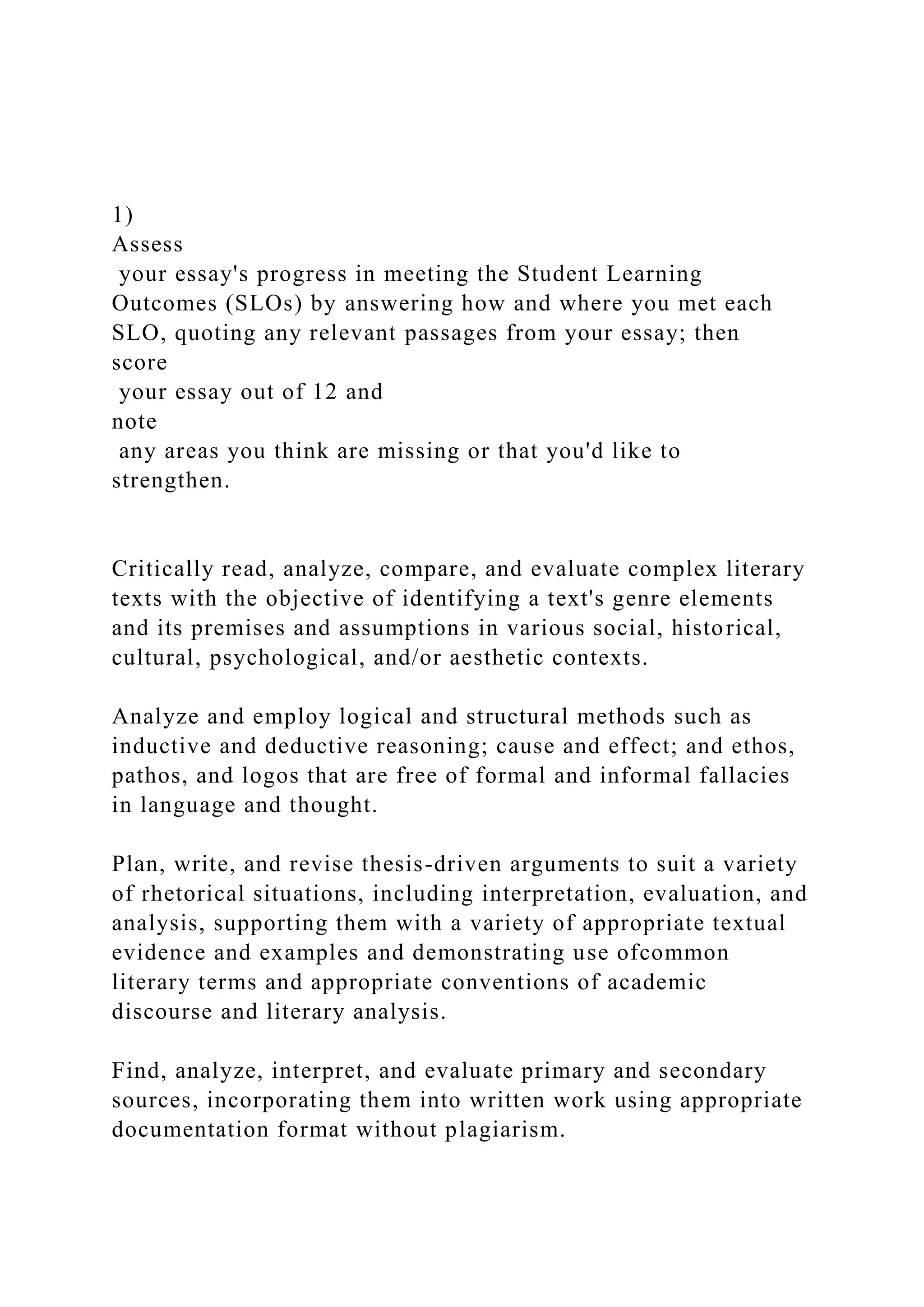 1)
Assess
your essay's progress in meeting the Student Learning Outcomes (SLOs) by answering how and where you met each SLO, quoting any relevant passages from your essay; then score
your essay out of 12 and
note
any areas you think are missing or that you'd like to strengthen.

Critically read, analyze, compare, and evaluate complex literary texts with the objective of identifying a text's genre elements and its premises and assumptions in various social, historical, cultural, psychological, and/or aesthetic contexts.

Analyze and employ logical and structural methods such as inductive and deductive reasoning; cause and effect; and ethos, pathos, and logos that are free of formal and informal fallacies in language and thought.

Plan, write, and revise thesis-driven arguments to suit a variety of rhetorical situations, including interpretation, evaluation, and analysis, supporting them with a variety of appropriate textual evidence and examples and demonstrating use ofcommon literary terms and appropriate conventions of academic discourse and literary analysis.

Find, analyze, interpret, and evaluate primary and secondary sources, incorporating them into written work using appropriate documentation format without plagiarism.